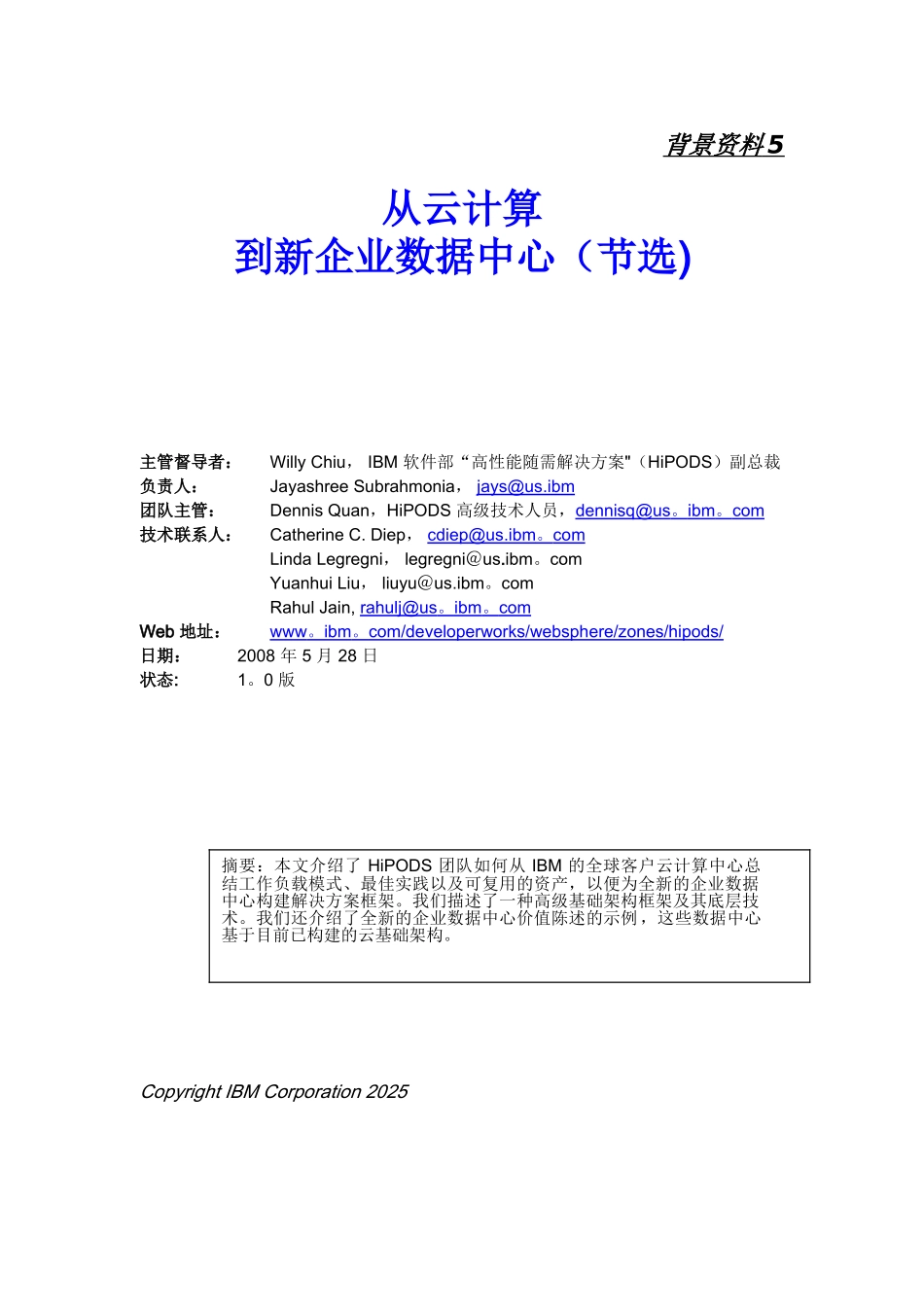 背景资料5

从云计算
到新企业数据中心（节选)

主管督导者： Willy Chiu， IBM 软件部“高性能随需解决方案"（HiPODS）副总裁
负责人： Jayashree Subrahmonia， jays@us.ibm
团队主管： Dennis Quan，HiPODS 高级技术人员，dennisq@us。ibm。com
技术联系人： Catherine C. Diep， cdiep@us.ibm。com
Linda Legregni， legregni@us.ibm。com
Yuanhui Liu， liuyu@us.ibm。com
Rahul Jain, rahulj@us。ibm。com
Web 地址： www。ibm。com/developerworks/websphere/zones/hipods/
日期： 2008 年 5 月 28 日
状态： 1。0 版

摘要：本文介绍了 HiPODS 团队如何从 IBM 的全球客户云计算中心总结工作负载模式、最佳实践以及可复用的资产，以便为全新的企业数据中心构建解决方案框架。我们描述了一种高级基础架构框架及其底层技术。我们还介绍了全新的企业数据中心价值陈述的示例，这些数据中心基于目前已构建的云基础架构。

Copyright IBM Corporation 2025